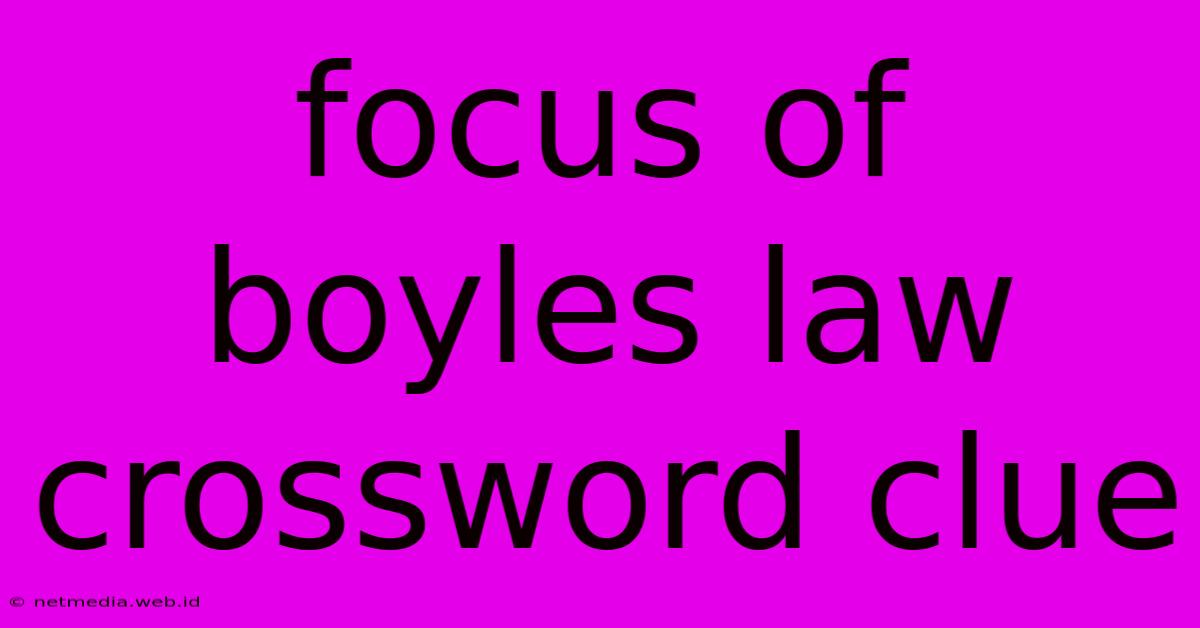 focus of boyles law crossword clue

© netmedia.web.id